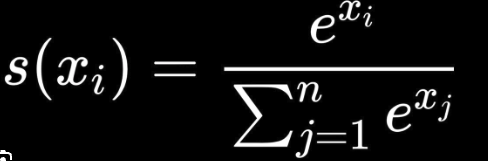 $s(x_i) = \frac{e^{x_i}}{\sum_{j=1}^{n} e^{x_j}}$